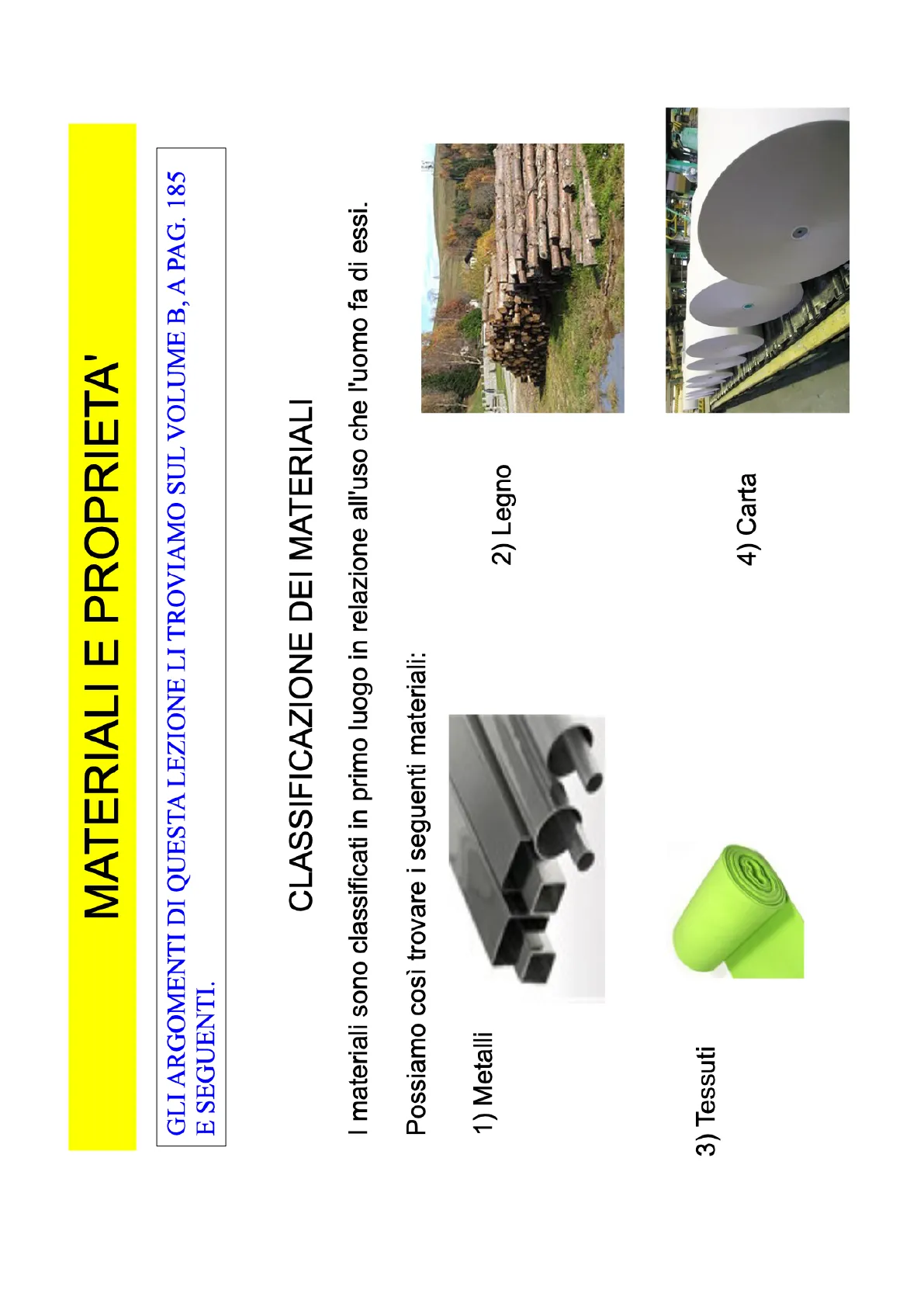 MATERIALI E PROPRIETA'

GLI ARGOMENTI DI QUESTA LEZIONE LI TROVIAMO SUL VOLUME B, A PAG. 185 E SEGUENTI.

CLASSIFICAZIONE DEI MATERIALI

I materiali sono classificati in primo luogo in relazione all'uso che l'uomo fa di essi.

Possiamo così trovare i seguenti materiali:

1) Metalli

2) Legno

3) Tessuti

4) Carta